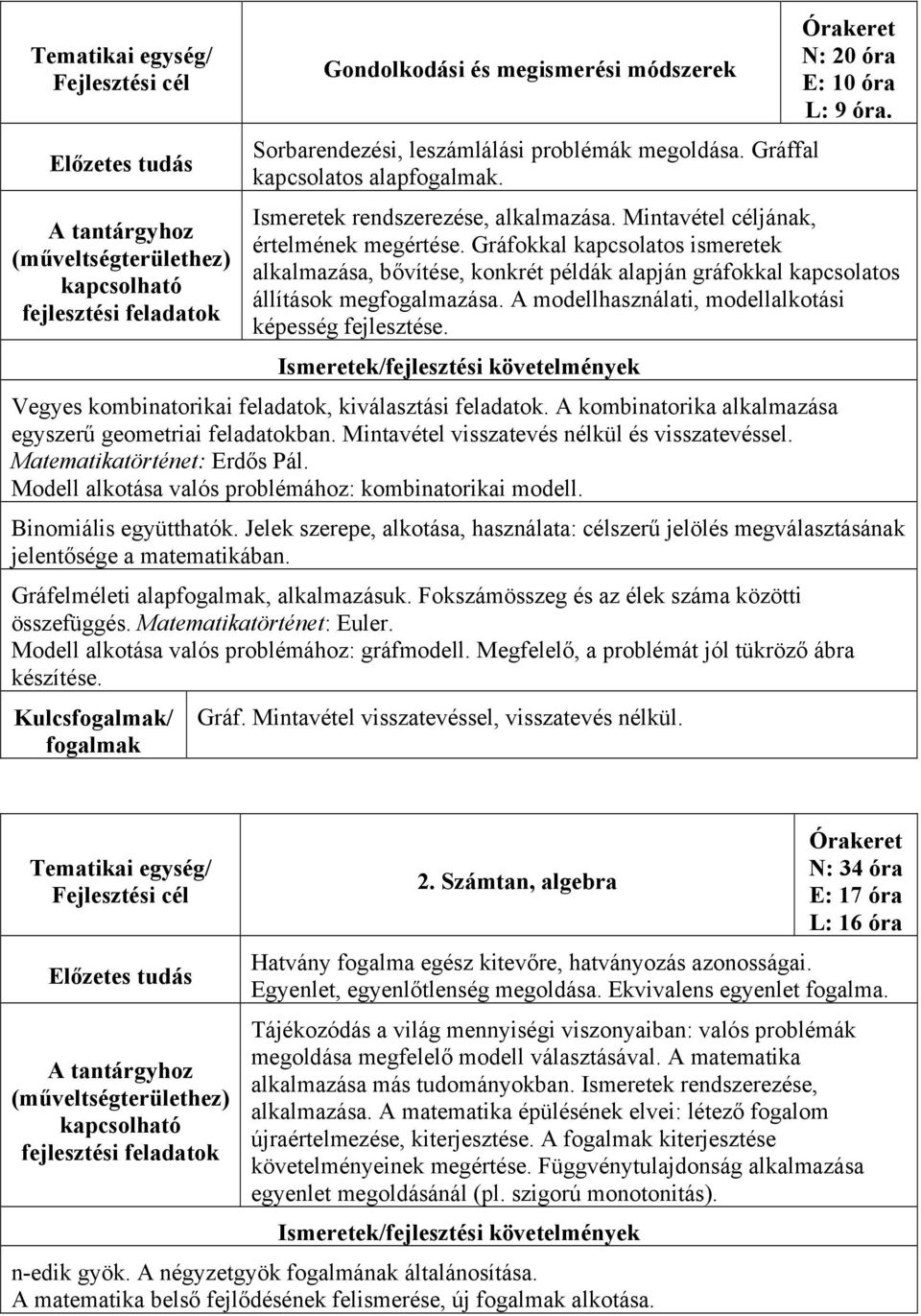 | Tematikai egység/ Fejlesztési cél | Gondolkodási és megismerési módszerek | Órakeret N: 20 óra E: 10 óra L: 9 óra. |
|---|---|---|
| Előzetes tudás | Sorbarendezési, leszámlálási problémák megoldása. Gráffal kapcsolatos alapfogalmak. | |
| A tantárgyhoz (műveltségterülethez) kapcsolható fejlesztési feladatok | Ismeretek rendszerezése, alkalmazása. Mintavétel céljának, értelmének megértése. Gráfokkal kapcsolatos ismeretek alkalmazása, bővítése, konkrét példák alapján gráfokkal kapcsolatos állítások megfogalmazása. A modellhasználati, modellalkotási képesség fejlesztése. | |

Ismeretek/fejlesztési követelmények

Vegyes kombinatorikai feladatok, kiválasztási feladatok. A kombinatorika alkalmazása egyszerű geometriai feladatokban. Mintavétel visszatevés nélkül és visszatevéssel. Matematikatörténet: Erdős Pál.
Modell alkotása valós problémához: kombinatorikai modell.

Binomiális együtthatók. Jelek szerepe, alkotása, használata: célszerű jelölés megválasztásának jelentősége a matematikában.

Gráfelméleti alapfogalmak, alkalmazásuk. Fokszámösszeg és az élek száma közötti összefüggés. Matematikatörténet: Euler.
Modell alkotása valós problémához: gráfmodell. Megfelelő, a problémát jól tükröző ábra készítése.

| Kulcsfogalmak/ fogalmak | Gráf. Mintavétel visszatevéssel, visszatevés nélkül. |
|---|---|

| Tematikai egység/ Fejlesztési cél | 2. Számtan, algebra | Órakeret N: 34 óra E: 17 óra L: 16 óra |
|---|---|---|
| Előzetes tudás | Hatvány fogalma egész kitevőre, hatványozás azonosságai. Egyenlet, egyenlőtlenség megoldása. Ekvivalens egyenlet fogalma. | |
| A tantárgyhoz (műveltségterülethez) kapcsolható fejlesztési feladatok | Tájékozódás a világ mennyiségi viszonyaiban: valós problémák megoldása megfelelő modell választásával. A matematika alkalmazása más tudományokban. Ismeretek rendszerezése, alkalmazása. A matematika épülésének elvei: létező fogalom újraértelmezése, kiterjesztése. A fogalmak kiterjesztése követelményeinek megértése. Függvénytulajdonság alkalmazása egyenlet megoldásánál (pl. szigorú monotonitás). | |

Ismeretek/fejlesztési követelmények

n-edik gyök. A négyzetgyök fogalmának általánosítása.
A matematika belső fejlődésének felismerése, új fogalmak alkotása.